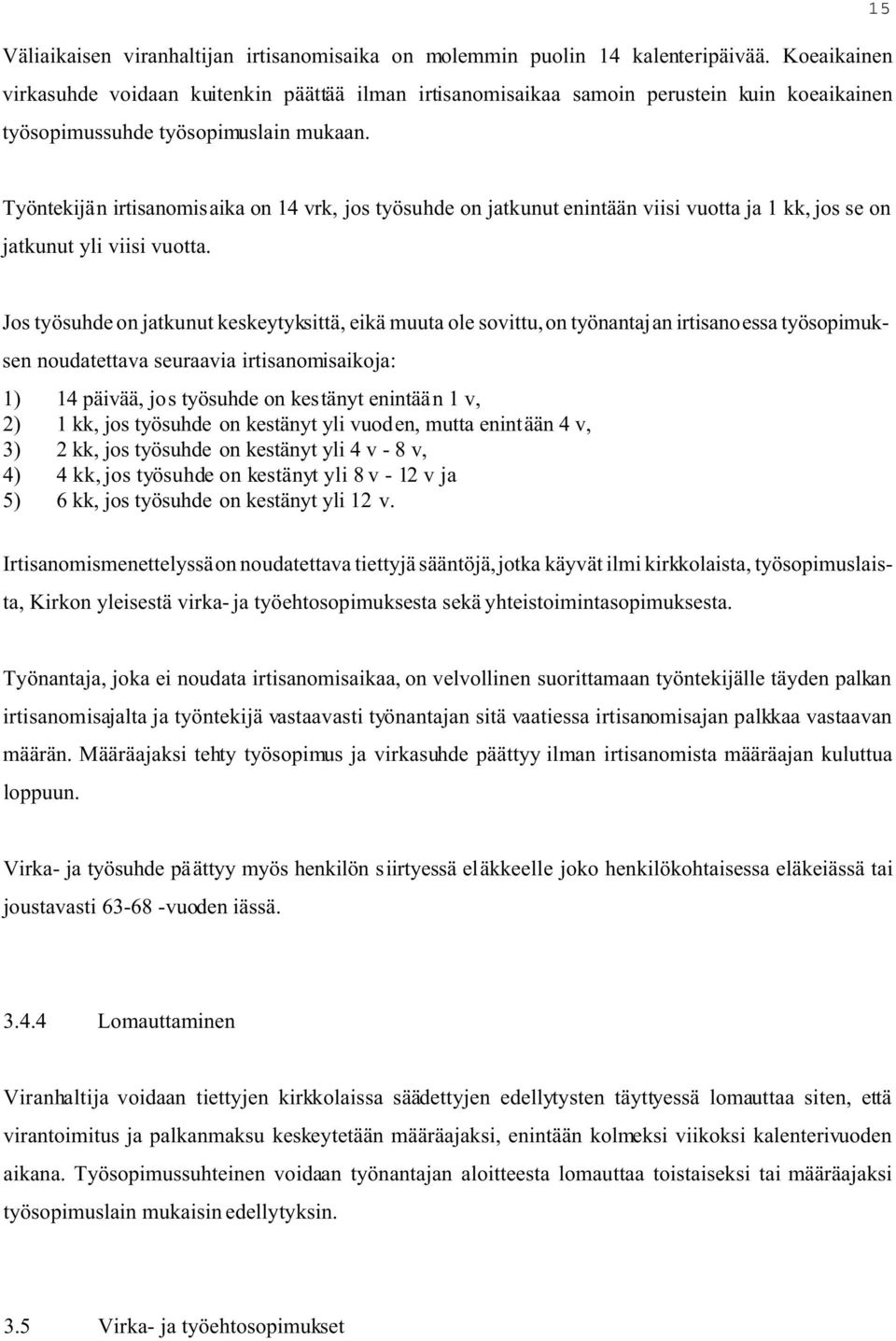 15

Väliaikaisen viranhaltijan irtisanomisaika on molemmin puolin 14 kalenteripäivää. Koeaikainen virkasuhde voidaan kuitenkin päättää ilman irtisanomisaikaa samoin perustein kuin koeaikainen työsopimussuhde työsopimuslain mukaan.

Työntekijän irtisanomisaika on 14 vrk, jos työsuhde on jatkunut enintään viisi vuotta ja 1 kk, jos se on jatkunut yli viisi vuotta.

Jos työsuhde on jatkunut keskeytyksittä, eikä muuta ole sovittu, on työnantajan irtisanoessa työsopimuksen noudatettava seuraavia irtisanomisaikoja:

1) 14 päivää, jos työsuhde on kestänyt enintään 1 v,
2) 1 kk, jos työsuhde on kestänyt yli vuoden, mutta enintään 4 v,
3) 2 kk, jos työsuhde on kestänyt yli 4 v - 8 v,
4) 4 kk, jos työsuhde on kestänyt yli 8 v - 12 v ja
5) 6 kk, jos työsuhde on kestänyt yli 12 v.

Irtisanomismenettelyssä on noudatettava tiettyjä sääntöjä, jotka käyvät ilmi kirkkolaista, työsopimuslaista, Kirkon yleisestä virka- ja työehtosopimuksesta sekä yhteistoimintasopimuksesta.

Työnantaja, joka ei noudata irtisanomisaikaa, on velvollinen suorittamaan työntekijälle täyden palkan irtisanomisajalta ja työntekijä vastaavasti työnantajan sitä vaatiessa irtisanomisajan palkkaa vastaavan määrän. Määräajaksi tehty työsopimus ja virkasuhde päättyy ilman irtisanomista määräajan kuluttua loppuun.

Virka- ja työsuhde päättyy myös henkilön siirtyessä eläkkeelle joko henkilökohtaisessa eläkeiässä tai joustavasti 63-68 -vuoden iässä.

3.4.4 Lomauttaminen

Viranhaltija voidaan tiettyjen kirkkolaissa säädettyjen edellytysten täyttyessä lomauttaa siten, että virantoimitus ja palkanmaksu keskeytetään määräajaksi, enintään kolmeksi viikoksi kalenterivuoden aikana. Työsopimussuhteinen voidaan työnantajan aloitteesta lomauttaa toistaiseksi tai määräajaksi työsopimuslain mukaisin edellytyksin.

3.5 Virka- ja työehtosopimukset